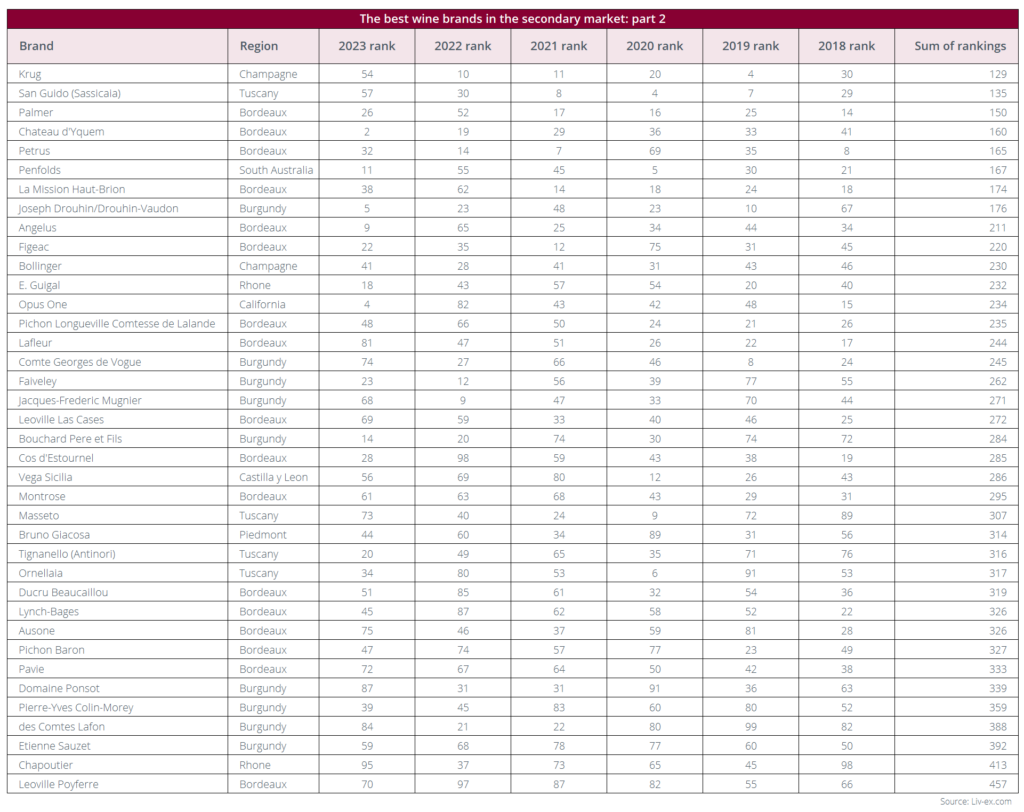 The best wine brands in the secondary market: part 2

| Brand | Region | 2023 rank | 2022 rank | 2021 rank | 2020 rank | 2019 rank | 2018 rank | Sum of rankings |
|---|---|---|---|---|---|---|---|---|
| Krug | Champagne | 54 | 10 | 11 | 20 | 4 | 30 | 129 |
| San Guido (Sassicaia) | Tuscany | 57 | 30 | 8 | 4 | 7 | 29 | 135 |
| Palmer | Bordeaux | 26 | 52 | 17 | 16 | 25 | 14 | 150 |
| Chateau d'Yquem | Bordeaux | 2 | 19 | 29 | 36 | 33 | 41 | 160 |
| Petrus | Bordeaux | 32 | 14 | 7 | 69 | 35 | 8 | 165 |
| Penfolds | South Australia | 11 | 55 | 45 | 5 | 30 | 21 | 167 |
| La Mission Haut-Brion | Bordeaux | 38 | 62 | 14 | 18 | 24 | 18 | 174 |
| Joseph Drouhin/Drouhin-Vaudon | Burgundy | 5 | 23 | 48 | 23 | 10 | 67 | 176 |
| Angelus | Bordeaux | 9 | 65 | 25 | 34 | 44 | 34 | 211 |
| Figeac | Bordeaux | 22 | 35 | 12 | 75 | 31 | 45 | 220 |
| Bollinger | Champagne | 41 | 28 | 41 | 31 | 43 | 46 | 230 |
| E. Guigal | Rhone | 18 | 43 | 57 | 54 | 20 | 40 | 232 |
| Opus One | California | 4 | 82 | 43 | 42 | 48 | 15 | 234 |
| Pichon Longueville Comtesse de Lalande | Bordeaux | 48 | 66 | 50 | 24 | 21 | 26 | 235 |
| Lafleur | Bordeaux | 81 | 47 | 51 | 26 | 22 | 17 | 244 |
| Comte Georges de Vogue | Burgundy | 74 | 27 | 66 | 46 | 8 | 24 | 245 |
| Faiveley | Burgundy | 23 | 12 | 56 | 39 | 77 | 55 | 262 |
| Jacques-Frederic Mugnier | Burgundy | 68 | 9 | 47 | 33 | 70 | 44 | 271 |
| Leoville Las Cases | Bordeaux | 69 | 59 | 33 | 40 | 46 | 25 | 272 |
| Bouchard Pere et Fils | Burgundy | 14 | 20 | 74 | 30 | 74 | 72 | 284 |
| Cos d'Estournel | Bordeaux | 28 | 98 | 59 | 43 | 38 | 19 | 285 |
| Vega Sicilia | Castilla y Leon | 56 | 69 | 80 | 12 | 26 | 43 | 286 |
| Montrose | Bordeaux | 61 | 63 | 68 | 43 | 29 | 31 | 295 |
| Masseto | Tuscany | 73 | 40 | 24 | 9 | 72 | 89 | 307 |
| Bruno Giacosa | Piedmont | 44 | 60 | 34 | 89 | 31 | 56 | 314 |
| Tignanello (Antinori) | Tuscany | 20 | 49 | 65 | 35 | 71 | 76 | 316 |
| Ornellaia | Tuscany | 34 | 80 | 53 | 6 | 91 | 53 | 317 |
| Ducru Beaucaillou | Bordeaux | 51 | 85 | 61 | 32 | 54 | 36 | 319 |
| Lynch-Bages | Bordeaux | 45 | 87 | 62 | 58 | 52 | 22 | 326 |
| Ausone | Bordeaux | 75 | 46 | 37 | 59 | 81 | 28 | 326 |
| Pichon Baron | Bordeaux | 47 | 74 | 57 | 77 | 23 | 49 | 327 |
| Pavie | Bordeaux | 72 | 67 | 64 | 50 | 42 | 38 | 333 |
| Domaine Ponsot | Burgundy | 87 | 31 | 31 | 91 | 36 | 63 | 339 |
| Pierre-Yves Colin-Morey | Burgundy | 39 | 45 | 83 | 60 | 80 | 52 | 359 |
| des Comtes Lafon | Burgundy | 84 | 21 | 22 | 80 | 99 | 82 | 388 |
| Etienne Sauzet | Burgundy | 59 | 68 | 78 | 77 | 60 | 50 | 392 |
| Chapoutier | Rhone | 95 | 37 | 73 | 65 | 45 | 98 | 413 |
| Leoville Poyferre | Bordeaux | 70 | 97 | 87 | 82 | 55 | 66 | 457 |

Source: Liv-ex.com